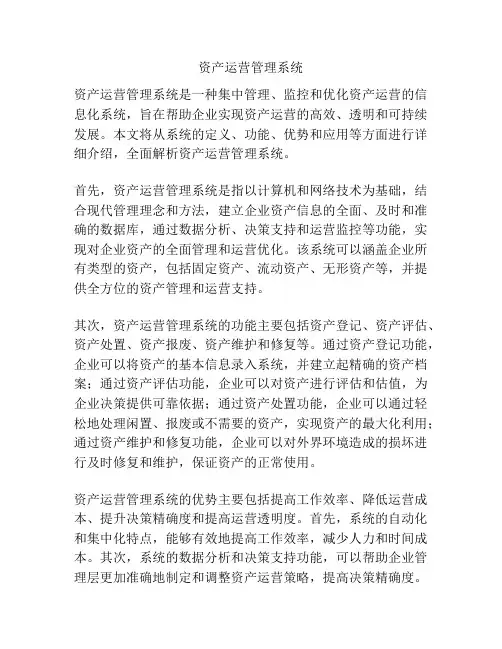 资产运营管理系统

资产运营管理系统是一种集中管理、监控和优化资产运营的信息化系统，旨在帮助企业实现资产运营的高效、透明和可持续发展。本文将从系统的定义、功能、优势和应用等方面进行详细介绍，全面解析资产运营管理系统。

首先，资产运营管理系统是指以计算机和网络技术为基础，结合现代管理理念和方法，建立企业资产信息的全面、及时和准确的数据库，通过数据分析、决策支持和运营监控等功能，实现对企业资产的全面管理和运营优化。该系统可以涵盖企业所有类型的资产，包括固定资产、流动资产、无形资产等，并提供全方位的资产管理和运营支持。

其次，资产运营管理系统的功能主要包括资产登记、资产评估、资产处置、资产报废、资产维护和修复等。通过资产登记功能，企业可以将资产的基本信息录入系统，并建立起精确的资产档案；通过资产评估功能，企业可以对资产进行评估和估值，为企业决策提供可靠依据；通过资产处置功能，企业可以通过轻松地处理闲置、报废或不需要的资产，实现资产的最大化利用；通过资产维护和修复功能，企业可以对外界环境造成的损坏进行及时修复和维护，保证资产的正常使用。

资产运营管理系统的优势主要包括提高工作效率、降低运营成本、提升决策精确度和提高运营透明度。首先，系统的自动化和集中化特点，能够有效地提高工作效率，减少人力和时间成本。其次，系统的数据分析和决策支持功能，可以帮助企业管理层更加准确地制定和调整资产运营策略，提高决策精确度。